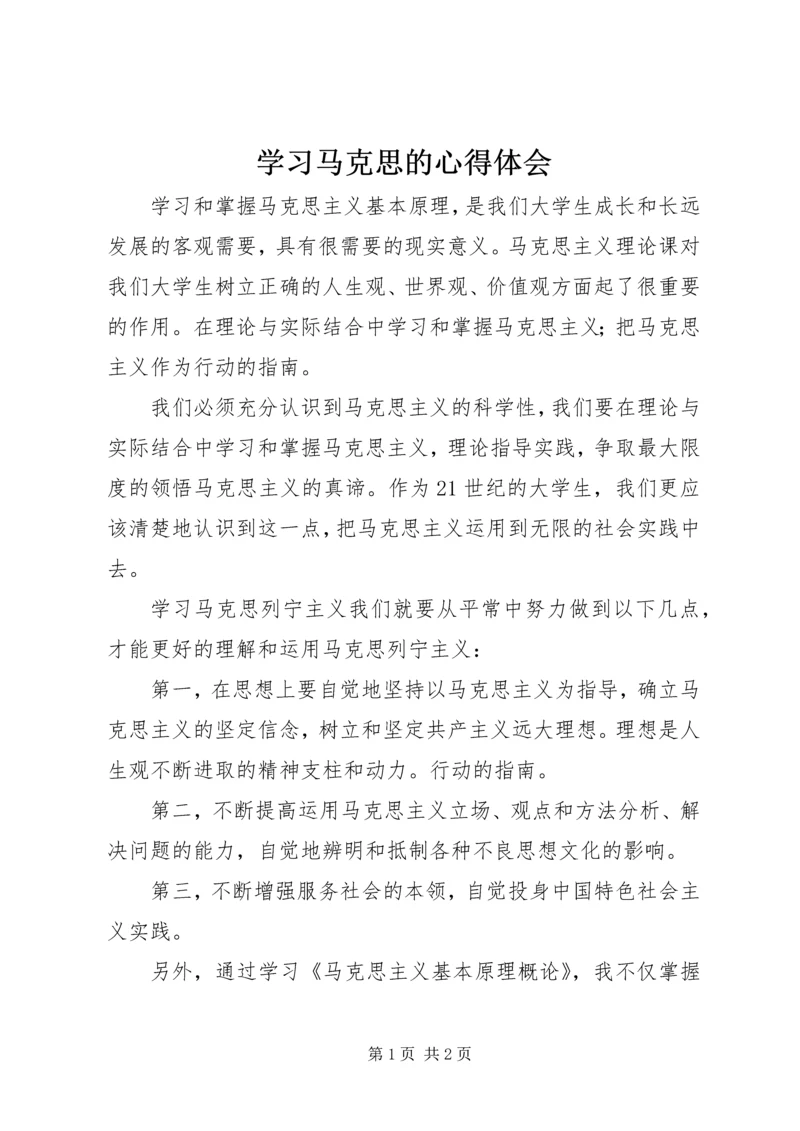 学习马克思的心得体会

学习和掌握马克思主义基本原理，是我们大学生成长和长远发展的客观需要，具有很需要的现实意义。马克思主义理论课对我们大学生树立正确的人生观、世界观、价值观方面起了很重要的作用。在理论与实际结合中学习和掌握马克思主义；把马克思主义作为行动的指南。

我们必须充分认识到马克思主义的科学性，我们要在理论与实际结合中学习和掌握马克思主义，理论指导实践，争取最大限度的领悟马克思主义的真谛。作为21世纪的大学生，我们更应该清楚地认识到这一点，把马克思主义运用到无限的社会实践中去。

学习马克思列宁主义我们就要从平常中努力做到以下几点，才能更好的理解和运用马克思列宁主义：

第一，在思想上要自觉地坚持以马克思主义为指导，确立马克思主义的坚定信念，树立和坚定共产主义远大理想。理想是人生观不断进取的精神支柱和动力。行动的指南。

第二，不断提高运用马克思主义立场、观点和方法分析、解决问题的能力，自觉地辨明和抵制各种不良思想文化的影响。

第三，不断增强服务社会的本领，自觉投身中国特色社会主义实践。

另外，通过学习《马克思主义基本原理概论》，我不仅掌握

第1页 共2页